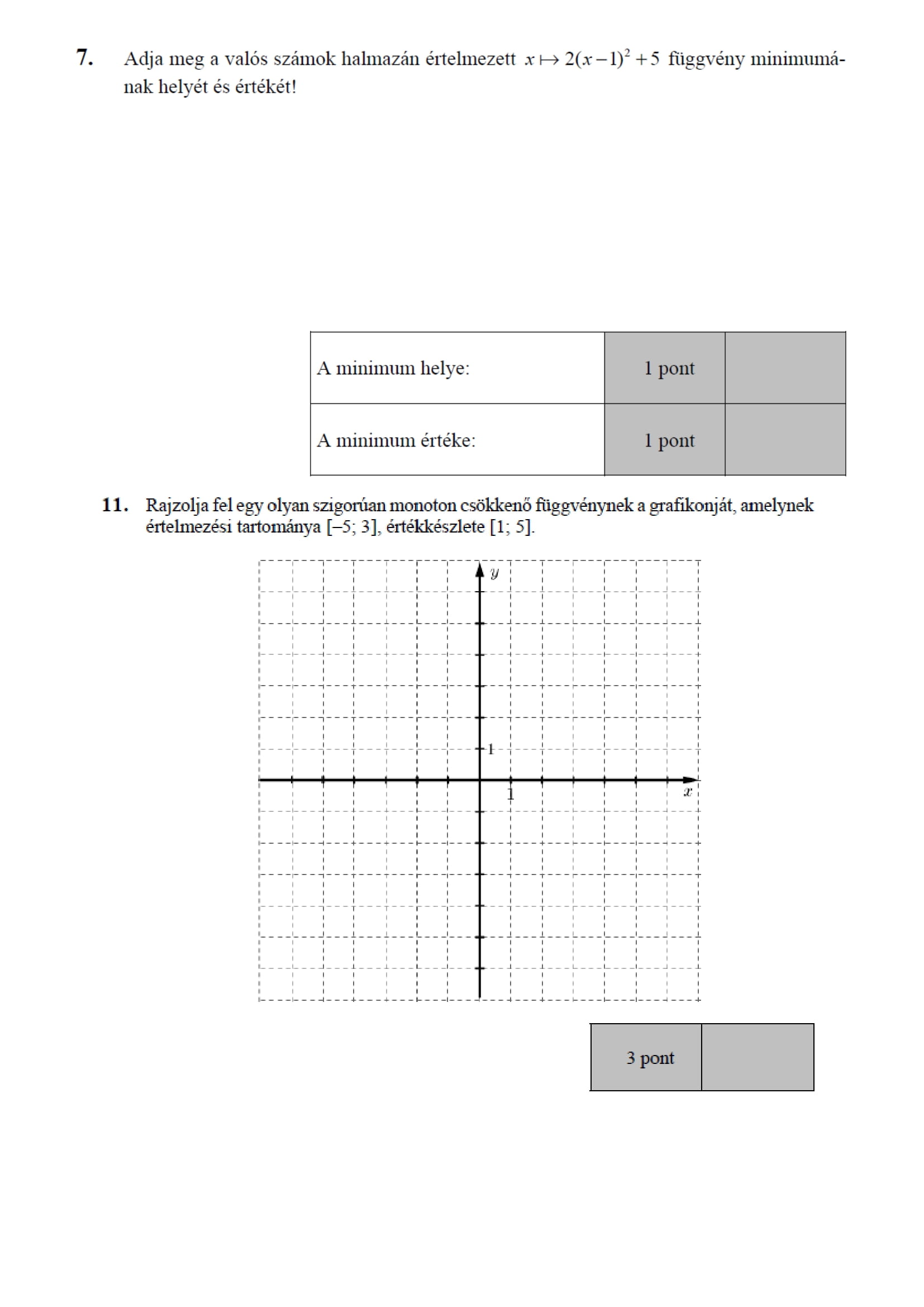 7. Adja meg a valós számok halmazán értelmezett $x \mapsto 2(x-1)^2+5$ függvény minimumának helyét és értékét!

| A minimum helye: | 1 pont | |
|---|---|---|
| A minimum értéke: | 1 pont | |

11. Rajzolja fel egy olyan szigorúan monoton csökkenő függvénynek a grafikonját, amelynek értelmezési tartománya [–5; 3], értékkészlete [1; 5].

y
1
1
x

| 3 pont | |
|---|---|